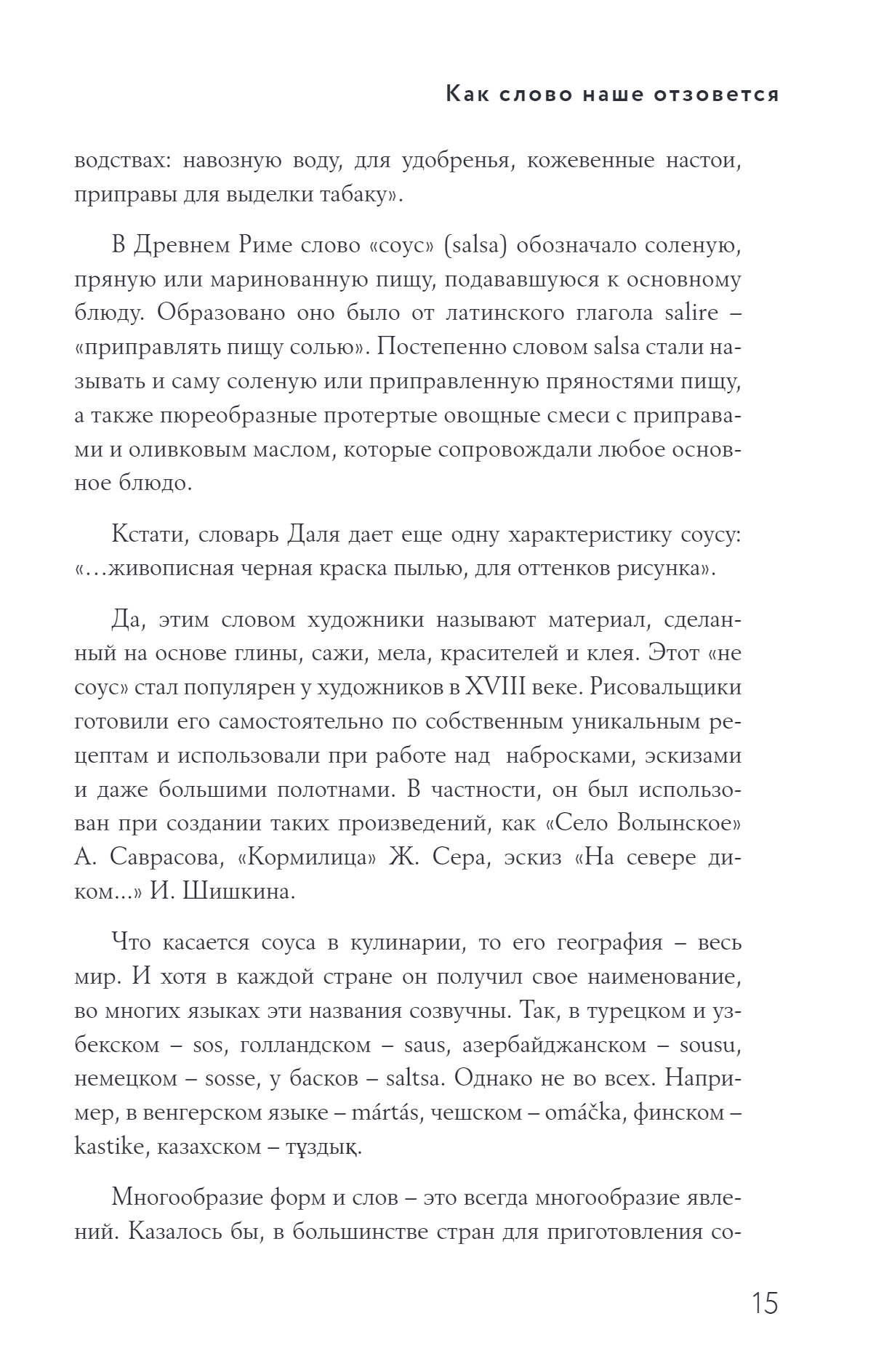 Как слово наше отзовется

водствах: навозную воду, для удобренья, кожевенные настои, приправы для выделки табаку».

В Древнем Риме слово «соус» (salsa) обозначало соленую, пряную или маринованную пищу, подававшуюся к основному блюду. Образовано оно было от латинского глагола salire – «приправлять пищу солью». Постепенно словом salsa стали называть и саму соленую или приправленную пряностями пищу, а также пюреобразные протертые овощные смеси с приправами и оливковым маслом, которые сопровождали любое основное блюдо.

Кстати, словарь Даля дает еще одну характеристику соусу: «…живописная черная краска пылью, для оттенков рисунка».

Да, этим словом художники называют материал, сделанный на основе глины, сажи, мела, красителей и клея. Этот «не соус» стал популярен у художников в XVIII веке. Рисовальщики готовили его самостоятельно по собственным уникальным рецептам и использовали при работе над набросками, эскизами и даже большими полотнами. В частности, он был использован при создании таких произведений, как «Село Волынское» А. Саврасова, «Кормилица» Ж. Сера, эскиз «На севере диком...» И. Шишкина.

Что касается соуса в кулинарии, то его география – весь мир. И хотя в каждой стране он получил свое наименование, во многих языках эти названия созвучны. Так, в турецком и узбекском – sos, голландском – saus, азербайджанском – sousu, немецком – sosse, у басков – saltsa. Однако не во всех. Например, в венгерском языке – mártás, чешском – omáčka, финском – kastike, казахском – тұздық.

Многообразие форм и слов – это всегда многообразие явлений. Казалось бы, в большинстве стран для приготовления со-

15